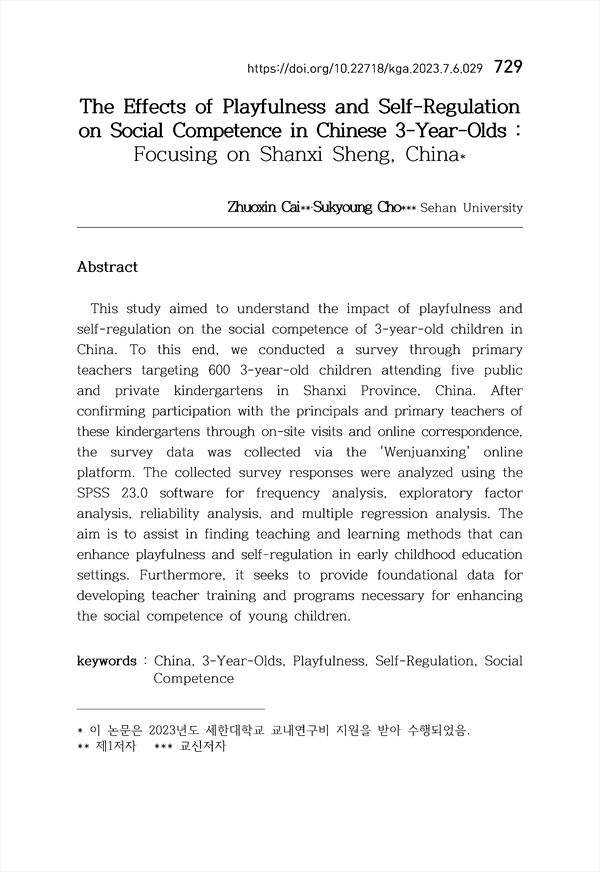 https://doi.org/10.22718/kga.2023.7.6.029 729

The Effects of Playfulness and Self-Regulation on Social Competence in Chinese 3-Year-Olds : Focusing on Shanxi Sheng, China*

Zhuoxin Cai**·Sukyoung Cho*** Sehan University

Abstract

This study aimed to understand the impact of playfulness and self-regulation on the social competence of 3-year-old children in China. To this end, we conducted a survey through primary teachers targeting 600 3-year-old children attending five public and private kindergartens in Shanxi Province, China. After confirming participation with the principals and primary teachers of these kindergartens through on-site visits and online correspondence, the survey data was collected via the 'Wenjuanxing' online platform. The collected survey responses were analyzed using the SPSS 23.0 software for frequency analysis, exploratory factor analysis, reliability analysis, and multiple regression analysis. The aim is to assist in finding teaching and learning methods that can enhance playfulness and self-regulation in early childhood education settings. Furthermore, it seeks to provide foundational data for developing teacher training and programs necessary for enhancing the social competence of young children.

keywords : China, 3-Year-Olds, Playfulness, Self-Regulation, Social Competence

* 이 논문은 2023년도 세한대학교 교내연구비 지원을 받아 수행되었음.
** 제1저자 *** 교신저자